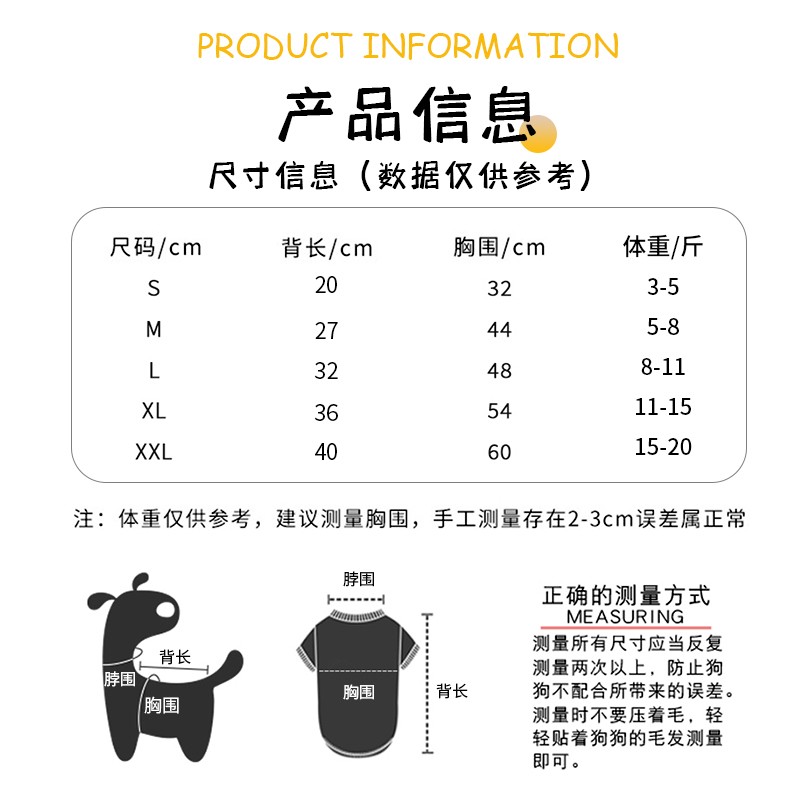 PRODUCT INFORMATION

产品信息

尺寸信息（数据仅供参考）

| 尺码/cm | 背长/cm | 胸围/cm | 体重/斤 |
|---|---|---|---|
| S | 20 | 32 | 3-5 |
| M | 27 | 44 | 5-8 |
| L | 32 | 48 | 8-11 |
| XL | 36 | 54 | 11-15 |
| XXL | 40 | 60 | 15-20 |

注：体重仅供参考，建议测量胸围，手工测量存在2-3cm误差属正常

背长
脖围
胸围

脖围
胸围
背长

正确的测量方式
MEASURING
测量所有尺寸应当反复测量两次以上，防止狗狗不配合所带来的误差。测量时不要压着毛，轻轻贴着狗狗的毛发测量即可。